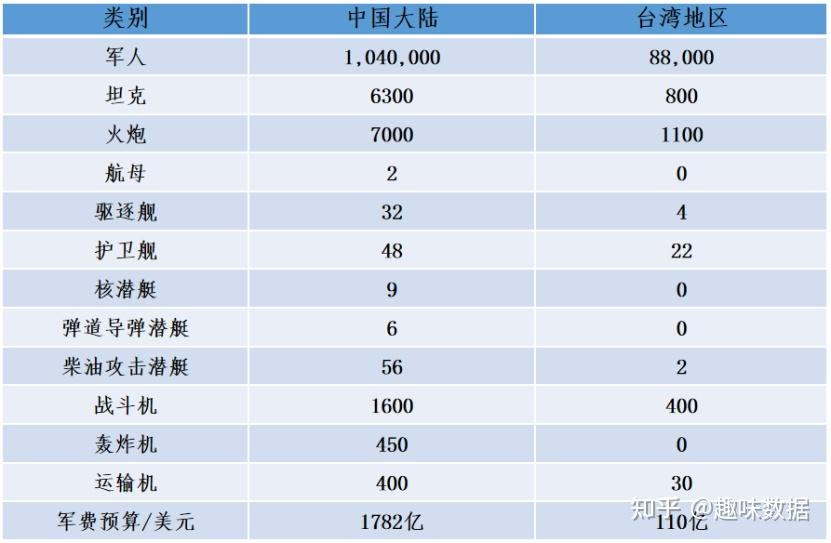 | 类别 | 中国大陆 | 台湾地区 |
|---|---|---|
| 军人 | 1,040,000 | 88,000 |
| 坦克 | 6300 | 800 |
| 火炮 | 7000 | 1100 |
| 航母 | 2 | 0 |
| 驱逐舰 | 32 | 4 |
| 护卫舰 | 48 | 22 |
| 核潜艇 | 9 | 0 |
| 弹道导弹潜艇 | 6 | 0 |
| 柴油攻击潜艇 | 56 | 2 |
| 战斗机 | 1600 | 400 |
| 轰炸机 | 450 | 0 |
| 运输机 | 400 | 30 |
| 军费预算/美元 | 1782亿 | 110亿 |

知乎 @趣味数据